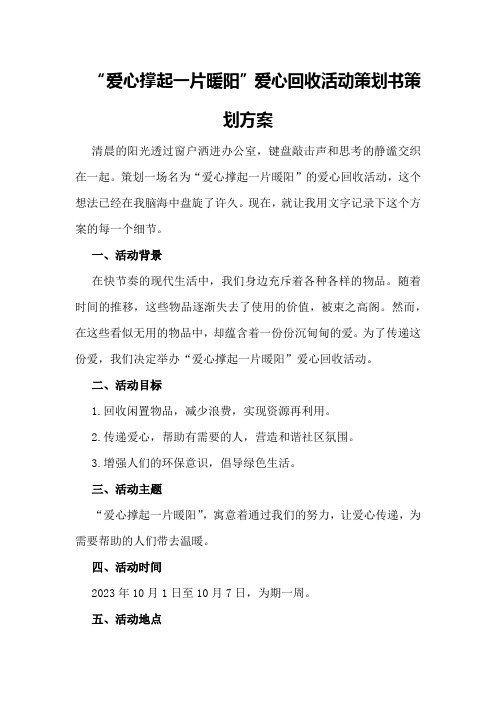 “爱心撑起一片暖阳”爱心回收活动策划书策划方案

清晨的阳光透过窗户洒进办公室，键盘敲击声和思考的静谧交织在一起。策划一场名为“爱心撑起一片暖阳”的爱心回收活动，这个想法已经在我脑海中盘旋了许久。现在，就让我用文字记录下这个方案的每一个细节。

一、活动背景

在快节奏的现代生活中，我们身边充斥着各种各样的物品。随着时间的推移，这些物品逐渐失去了使用的价值，被束之高阁。然而，在这些看似无用的物品中，却蕴含着一份份沉甸甸的爱。为了传递这份爱，我们决定举办“爱心撑起一片暖阳”爱心回收活动。

二、活动目标

1.回收闲置物品，减少浪费，实现资源再利用。

2.传递爱心，帮助有需要的人，营造和谐社区氛围。

3.增强人们的环保意识，倡导绿色生活。

三、活动主题

“爱心撑起一片暖阳”，寓意着通过我们的努力，让爱心传递，为需要帮助的人们带去温暖。

四、活动时间

2023年10月1日至10月7日，为期一周。

五、活动地点